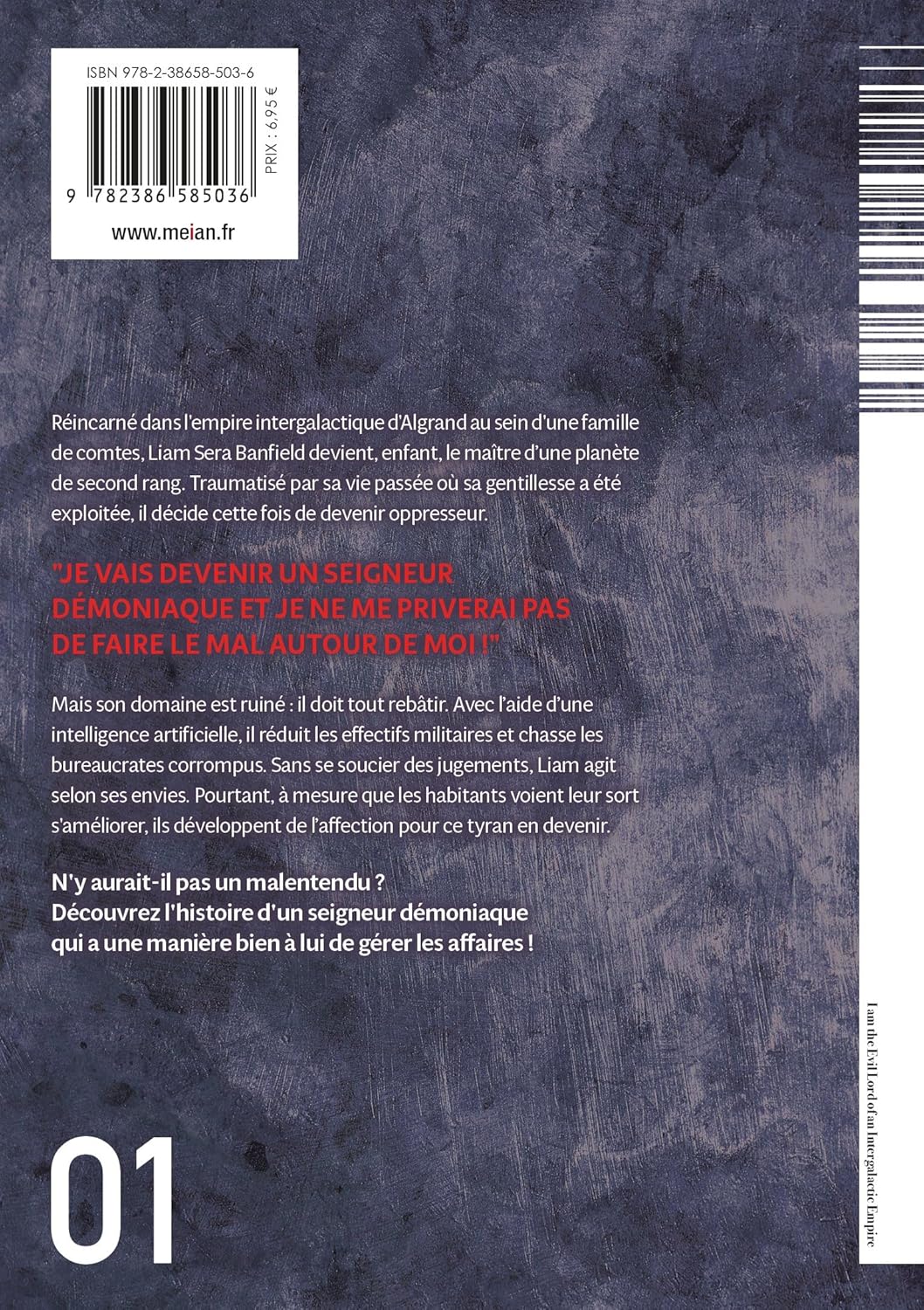 ISBN 978-2-38658-503-6

PRIX : 6,95 €

9 782386 585036

www.meian.fr

Réincarné dans l'empire intergalactique d'Algrand au sein d'une famille de comtes, Liam Sera Banfield devient, enfant, le maître d'une planète de second rang. Traumatisé par sa vie passée où sa gentillesse a été exploitée, il décide cette fois de devenir oppresseur.

"JE VAIS DEVENIR UN SEIGNEUR DÉMONIAQUE ET JE NE ME PRIVERAI PAS DE FAIRE LE MAL AUTOUR DE MOI !"

Mais son domaine est ruiné : il doit tout rebâtir. Avec l'aide d'une intelligence artificielle, il réduit les effectifs militaires et chasse les bureaucrates corrompus. Sans se soucier des jugements, Liam agit selon ses envies. Pourtant, à mesure que les habitants voient leur sort s'améliorer, ils développent de l'affection pour ce tyran en devenir.

N'y aurait-il pas un malentendu ?
Découvrez l'histoire d'un seigneur démoniaque qui a une manière bien à lui de gérer les affaires !

01

I am the Evil Lord of an Intergalactic Empire